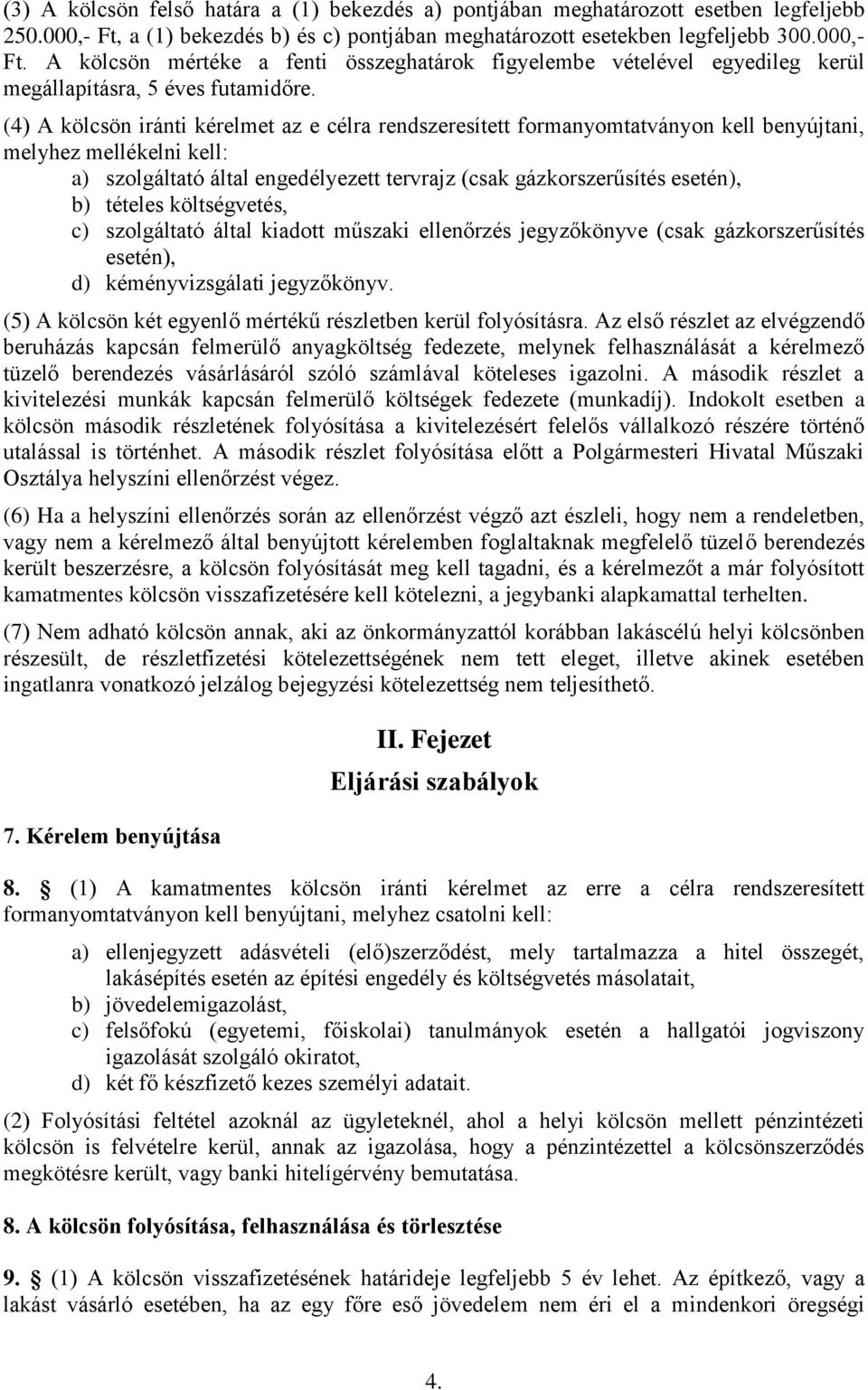 (3) A kölcsön felső határa a (1) bekezdés a) pontjában meghatározott esetben legfeljebb 250.000,- Ft, a (1) bekezdés b) és c) pontjában meghatározott esetekben legfeljebb 300.000,- Ft. A kölcsön mértéke a fenti összeghatárok figyelembe vételével egyedileg kerül megállapításra, 5 éves futamidőre.

(4) A kölcsön iránti kérelmet az e célra rendszeresített formanyomtatványon kell benyújtani, melyhez mellékelni kell:
a) szolgáltató által engedélyezett tervrajz (csak gázkorszerűsítés esetén),
b) tételes költségvetés,
c) szolgáltató által kiadott műszaki ellenőrzés jegyzőkönyve (csak gázkorszerűsítés esetén),
d) kéményvizsgálati jegyzőkönyv.

(5) A kölcsön két egyenlő mértékű részletben kerül folyósításra. Az első részlet az elvégzendő beruházás kapcsán felmerülő anyagköltség fedezete, melynek felhasználását a kérelmező tüzelő berendezés vásárlásáról szóló számlával köteleses igazolni. A második részlet a kivitelezési munkák kapcsán felmerülő költségek fedezete (munkadíj). Indokolt esetben a kölcsön második részletének folyósítása a kivitelezésért felelős vállalkozó részére történő utalással is történhet. A második részlet folyósítása előtt a Polgármesteri Hivatal Műszaki Osztálya helyszíni ellenőrzést végez.

(6) Ha a helyszíni ellenőrzés során az ellenőrzést végző azt észleli, hogy nem a rendeletben, vagy nem a kérelmező által benyújtott kérelemben foglaltaknak megfelelő tüzelő berendezés került beszerzésre, a kölcsön folyósítását meg kell tagadni, és a kérelmezőt a már folyósított kamatmentes kölcsön visszafizetésére kell kötelezni, a jegybanki alapkamattal terhelten.

(7) Nem adható kölcsön annak, aki az önkormányzattól korábban lakáscélú helyi kölcsönben részesült, de részletfizetési kötelezettségének nem tett eleget, illetve akinek esetében ingatlanra vonatkozó jelzálog bejegyzési kötelezettség nem teljesíthető.

II. Fejezet
Eljárási szabályok

7. Kérelem benyújtása

8. § (1) A kamatmentes kölcsön iránti kérelmet az erre a célra rendszeresített formanyomtatványon kell benyújtani, melyhez csatolni kell:

a) ellenjegyzett adásvételi (elő)szerződést, mely tartalmazza a hitel összegét, lakásépítés esetén az építési engedély és költségvetés másolatait,
b) jövedelemigazolást,
c) felsőfokú (egyetemi, főiskolai) tanulmányok esetén a hallgatói jogviszony igazolását szolgáló okiratot,
d) két fő készfizető kezes személyi adatait.

(2) Folyósítási feltétel azoknál az ügyleteknél, ahol a helyi kölcsön mellett pénzintézeti kölcsön is felvételre kerül, annak az igazolása, hogy a pénzintézettel a kölcsönszerződés megkötésre került, vagy banki hitelígérvény bemutatása.

8. A kölcsön folyósítása, felhasználása és törlesztése

9. § (1) A kölcsön visszafizetésének határideje legfeljebb 5 év lehet. Az építkező, vagy a lakást vásárló esetében, ha az egy főre eső jövedelem nem éri el a mindenkori öregségi

4.